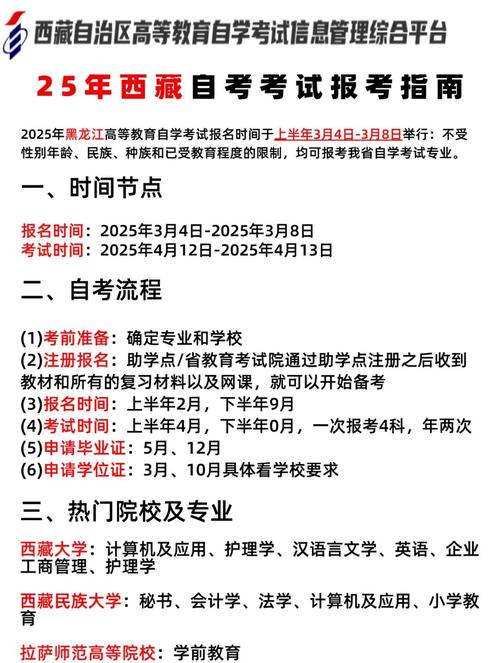 西藏自治区高等教育自学考试信息管理综合平台

25年西藏自考考试报考指南

2025年黑龙江高等教育自学考试报名时间于上半年3月4日-3月8日举行：不受性别年龄、民族、种族和已受教育程度的限制，均可报考我省自学考试专业。

一、时间节点

报名时间：2025年3月4日-2025年3月8日
考试时间：2025年4月12日-2025年4月13日

二、自考流程

(1)考前准备：确定专业和学校
(2)注册报名：助学点/省教育考试院通过助学点注册之后收到教材和所有的复习材料以及网课，就可以开始备考
(3)报名时间：上半年2月，下半年9月
(4)考试时间：上半年4月，下半年0月，一次报考4科，年两次
(5)申请毕业证：5月、12月
(6)申请学位证：3月、10月具体看学校要求

三、热门院校及专业

西藏大学：计算机及应用、护理学、汉语言文学、英语、企业工商管理、护理学

西藏民族大学：秘书、会计学、法学、计算机及应用、小学教育

拉萨师范高等院校：学前教育